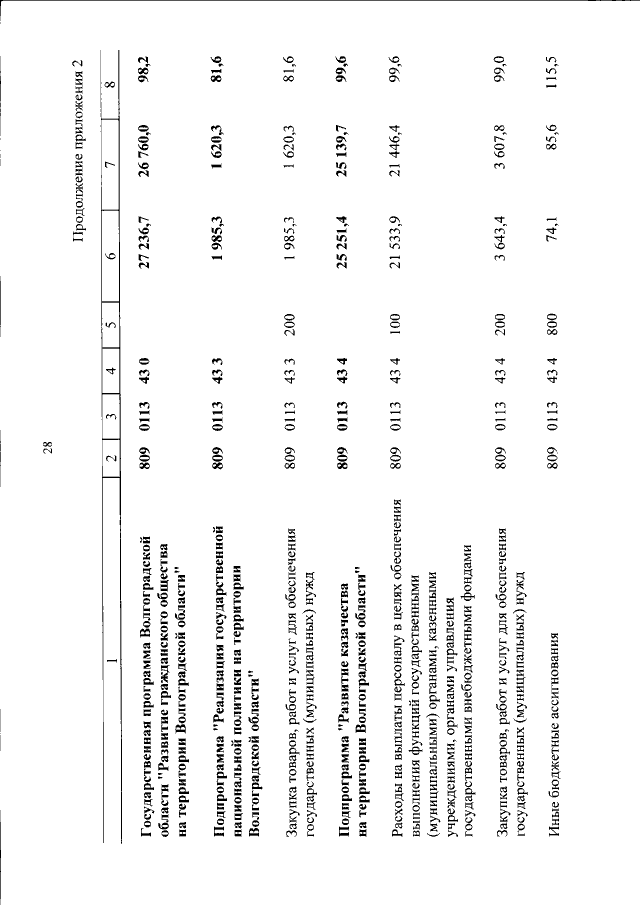 28

Продолжение приложения 2

| 1 | 2 | 3 | 4 | 5 | 6 | 7 | 8 |
|---|---|---|---|---|---|---|---|
| **Государственная программа Волгоградской области "Развитие гражданского общества на территории Волгоградской области"** | **809** | **0113** | **43 0** | | **27 236,7** | **26 760,0** | **98,2** |
| **Подпрограмма "Реализация государственной национальной политики на территории Волгоградской области"** | **809** | **0113** | **43 3** | | **1 985,3** | **1 620,3** | **81,6** |
| Закупка товаров, работ и услуг для обеспечения государственных (муниципальных) нужд | 809 | 0113 | 43 3 | 200 | 1 985,3 | 1 620,3 | 81,6 |
| **Подпрограмма "Развитие казачества на территории Волгоградской области"** | **809** | **0113** | **43 4** | | **25 251,4** | **25 139,7** | **99,6** |
| Расходы на выплаты персоналу в целях обеспечения выполнения функций государственными (муниципальными) органами, казенными учреждениями, органами управления государственными внебюджетными фондами | 809 | 0113 | 43 4 | 100 | 21 533,9 | 21 446,4 | 99,6 |
| Закупка товаров, работ и услуг для обеспечения государственных (муниципальных) нужд | 809 | 0113 | 43 4 | 200 | 3 643,4 | 3 607,8 | 99,0 |
| Иные бюджетные ассигнования | 809 | 0113 | 43 4 | 800 | 74,1 | 85,6 | 115,5 |